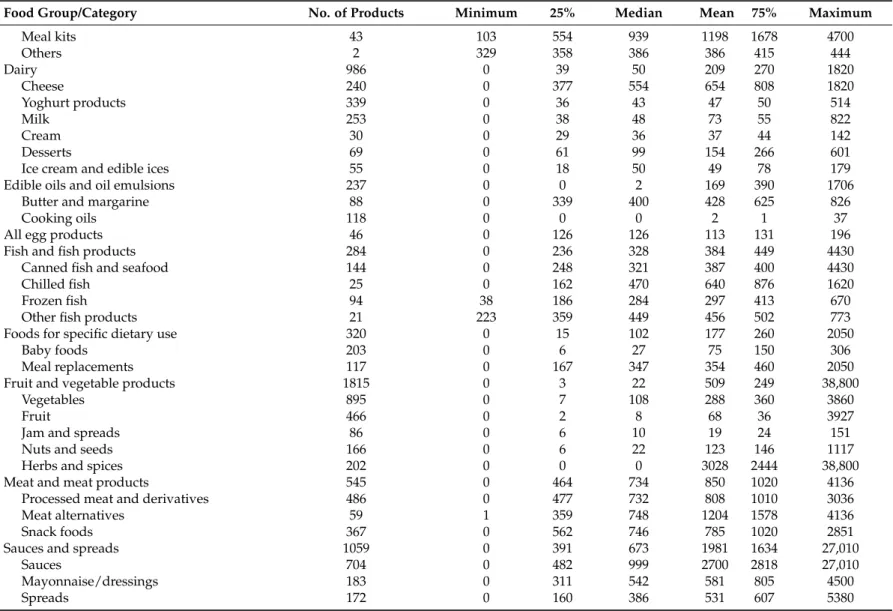 | Food Group/Category | No. of Products | Minimum | 25% | Median | Mean | 75% | Maximum |
|---|---|---|---|---|---|---|---|
| Meal kits | 43 | 103 | 554 | 939 | 1198 | 1678 | 4700 |
| Others | 2 | 329 | 358 | 386 | 386 | 415 | 444 |
| Dairy | 986 | 0 | 39 | 50 | 209 | 270 | 1820 |
| Cheese | 240 | 0 | 377 | 554 | 654 | 808 | 1820 |
| Yoghurt products | 339 | 0 | 36 | 43 | 47 | 50 | 514 |
| Milk | 253 | 0 | 38 | 48 | 73 | 55 | 822 |
| Cream | 30 | 0 | 29 | 36 | 37 | 44 | 142 |
| Desserts | 69 | 0 | 61 | 99 | 154 | 266 | 601 |
| Ice cream and edible ices | 55 | 0 | 18 | 50 | 49 | 78 | 179 |
| Edible oils and oil emulsions | 237 | 0 | 0 | 2 | 169 | 390 | 1706 |
| Butter and margarine | 88 | 0 | 339 | 400 | 428 | 625 | 826 |
| Cooking oils | 118 | 0 | 0 | 0 | 2 | 1 | 37 |
| All egg products | 46 | 0 | 126 | 126 | 113 | 131 | 196 |
| Fish and fish products | 284 | 0 | 236 | 328 | 384 | 449 | 4430 |
| Canned fish and seafood | 144 | 0 | 248 | 321 | 387 | 400 | 4430 |
| Chilled fish | 25 | 0 | 162 | 470 | 640 | 876 | 1620 |
| Frozen fish | 94 | 38 | 186 | 284 | 297 | 413 | 670 |
| Other fish products | 21 | 223 | 359 | 449 | 456 | 502 | 773 |
| Foods for specific dietary use | 320 | 0 | 15 | 102 | 177 | 260 | 2050 |
| Baby foods | 203 | 0 | 6 | 27 | 75 | 150 | 306 |
| Meal replacements | 117 | 0 | 167 | 347 | 354 | 460 | 2050 |
| Fruit and vegetable products | 1815 | 0 | 3 | 22 | 509 | 249 | 38,800 |
| Vegetables | 895 | 0 | 7 | 108 | 288 | 360 | 3860 |
| Fruit | 466 | 0 | 2 | 8 | 68 | 36 | 3927 |
| Jam and spreads | 86 | 0 | 6 | 10 | 19 | 24 | 151 |
| Nuts and seeds | 166 | 0 | 6 | 22 | 123 | 146 | 1117 |
| Herbs and spices | 202 | 0 | 0 | 0 | 3028 | 2444 | 38,800 |
| Meat and meat products | 545 | 0 | 464 | 734 | 850 | 1020 | 4136 |
| Processed meat and derivatives | 486 | 0 | 477 | 732 | 808 | 1010 | 3036 |
| Meat alternatives | 59 | 1 | 359 | 748 | 1204 | 1578 | 4136 |
| Snack foods | 367 | 0 | 562 | 746 | 785 | 1020 | 2851 |
| Sauces and spreads | 1059 | 0 | 391 | 673 | 1981 | 1634 | 27,010 |
| Sauces | 704 | 0 | 482 | 999 | 2700 | 2818 | 27,010 |
| Mayonnaise/dressings | 183 | 0 | 311 | 542 | 581 | 805 | 4500 |
| Spreads | 172 | 0 | 160 | 386 | 531 | 607 | 5380 |